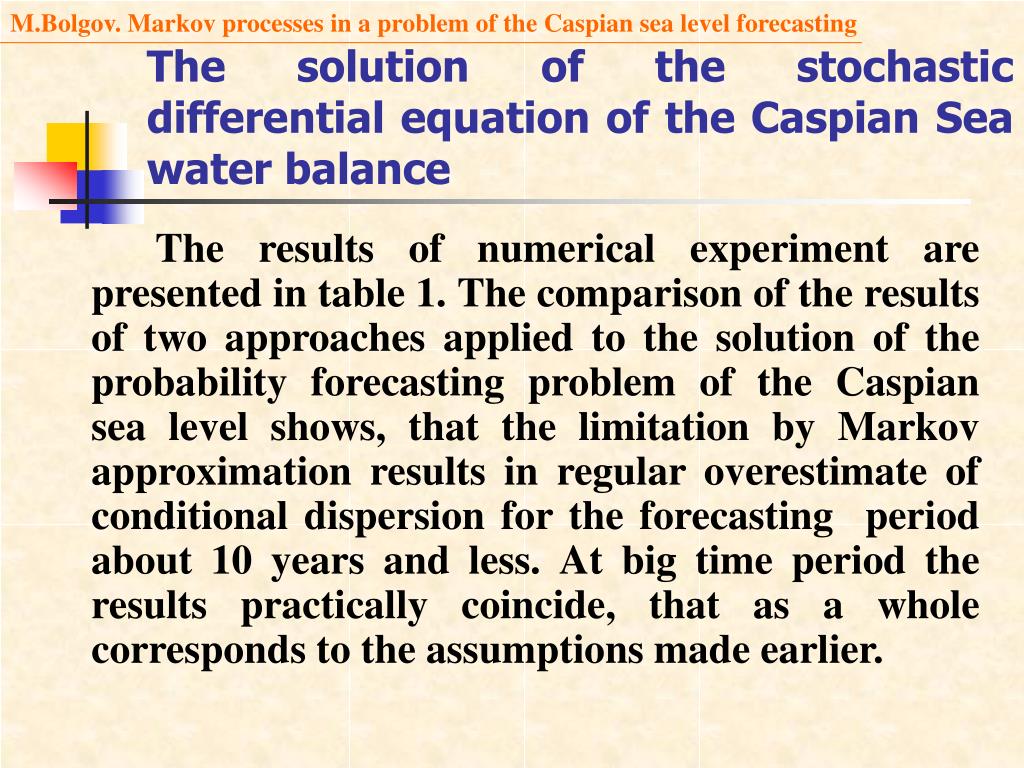 M.Bolgov. Markov processes in a problem of the Caspian sea level forecasting

The solution of the stochastic differential equation of the Caspian Sea water balance

The results of numerical experiment are presented in table 1. The comparison of the results of two approaches applied to the solution of the probability forecasting problem of the Caspian sea level shows, that the limitation by Markov approximation results in regular overestimate of conditional dispersion for the forecasting period about 10 years and less. At big time period the results practically coincide, that as a whole corresponds to the assumptions made earlier.